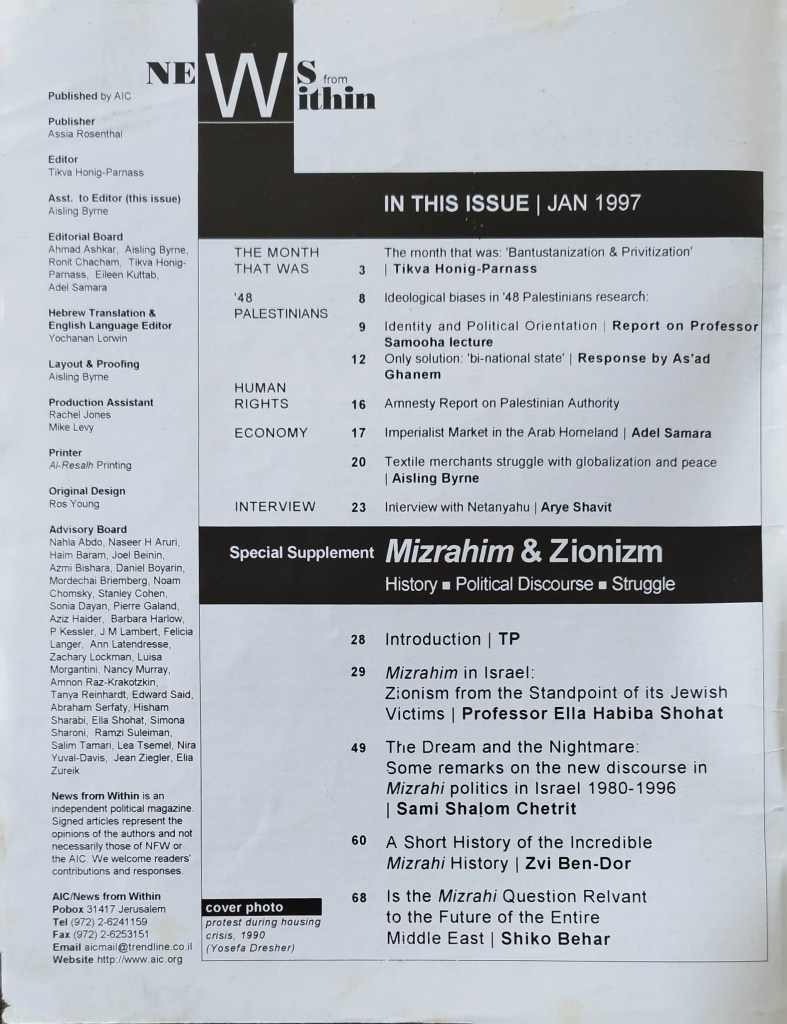 NEWS from Within

Published by AIC

Publisher
Assia Rosenthal

Editor
Tikva Honig-Parnass

Asst. to Editor (this issue)
Aisling Byrne

Editorial Board
Ahmad Ashkar, Aisling Byrne, Ronit Chacham, Tikva Honig-Parnass, Eileen Kuttab, Adel Samara

Hebrew Translation & English Language Editor
Yochanan Lorwin

Layout & Proofing
Aisling Byrne

Production Assistant
Rachel Jones
Mike Levy

Printer
Al-Resalh Printing

Original Design
Ros Young

Advisory Board
Nahla Abdo, Naseer H Aruri, Haim Baram, Joel Beinin, Azmi Bishara, Daniel Boyarin, Mordechai Briemberg, Noam Chomsky, Stanley Cohen, Sonia Dayan, Pierre Galand, Aziz Haider, Barbara Harlow, P Kessler, J M Lambert, Felicia Langer, Ann Latendresse, Zachary Lockman, Luisa Morgantini, Nancy Murray, Amnon Raz-Krakotzkin, Tanya Reinhardt, Edward Said, Abraham Serfaty, Hisham Sharabi, Ella Shohat, Simona Sharoni, Ramzi Suleiman, Salim Tamari, Lea Tsemel, Nira Yuval-Davis, Jean Ziegler, Elia Zureik

News from Within is an independent political magazine. Signed articles represent the opinions of the authors and not necessarily those of NFW or the AIC. We welcome readers' contributions and responses.

AIC/News from Within
Pobox 31417 Jerusalem
Tel (972) 2-6241159
Fax (972) 2-6253151
Email aicmail@trendline.co.il
Website http://www.aic.org

IN THIS ISSUE | JAN 1997

THE MONTH THAT WAS 3 The month that was: 'Bantustanization & Privitization' | Tikva Honig-Parnass

'48 PALESTINIANS 8 Ideological biases in '48 Palestinians research:
9 Identity and Political Orientation | Report on Professor Samooha lecture
12 Only solution: 'bi-national state' | Response by As'ad Ghanem

HUMAN RIGHTS 16 Amnesty Report on Palestinian Authority

ECONOMY 17 Imperialist Market in the Arab Homeland | Adel Samara
20 Textile merchants struggle with globalization and peace | Aisling Byrne

INTERVIEW 23 Interview with Netanyahu | Arye Shavit

Special Supplement Mizrahim & Zionizm
History ■ Political Discourse ■ Struggle

28 Introduction | TP

29 Mizrahim in Israel: Zionism from the Standpoint of its Jewish Victims | Professor Ella Habiba Shohat

49 The Dream and the Nightmare: Some remarks on the new discourse in Mizrahi politics in Israel 1980-1996 | Sami Shalom Chetrit

60 A Short History of the Incredible Mizrahi History | Zvi Ben-Dor

68 Is the Mizrahi Question Relvant to the Future of the Entire Middle East | Shiko Behar

cover photo
protest during housing crisis, 1990
(Yosefa Dresher)